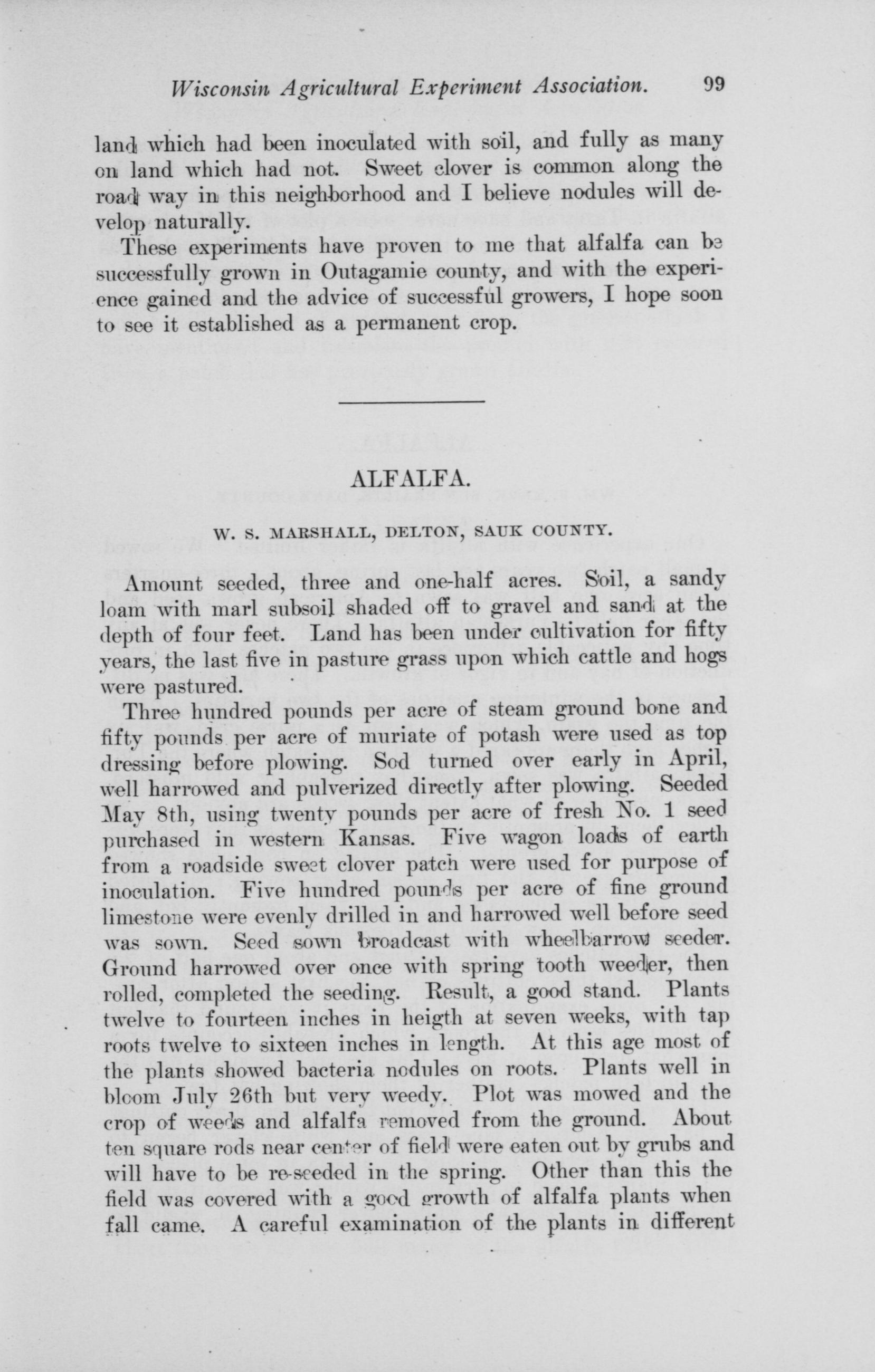 Wisconsin Agricultural Experiment Association. 99

land which had been inoculated with soil, and fully as many on land which had not. Sweet clover is common along the road way in this neighborhood and I believe nodules will develop naturally.

These experiments have proven to me that alfalfa can be successfully grown in Outagamie county, and with the experience gained and the advice of successful growers, I hope soon to see it established as a permanent crop.

ALFALFA.

W. S. MARSHALL, DELTON, SAUK COUNTY.

Amount seeded, three and one-half acres. Soil, a sandy loam with marl subsoil shaded off to gravel and sand at the depth of four feet. Land has been under cultivation for fifty years, the last five in pasture grass upon which cattle and hogs were pastured.

Three hundred pounds per acre of steam ground bone and fifty pounds per acre of muriate of potash were used as top dressing before plowing. Sod turned over early in April, well harrowed and pulverized directly after plowing. Seeded May 8th, using twenty pounds per acre of fresh No. 1 seed purchased in western Kansas. Five wagon loads of earth from a roadside sweet clover patch were used for purpose of inoculation. Five hundred pounds per acre of fine ground limestone were evenly drilled in and harrowed well before seed was sown. Seed sown broadcast with wheelbarrow seeder. Ground harrowed over once with spring tooth weeder, then rolled, completed the seeding. Result, a good stand. Plants twelve to fourteen inches in heigth at seven weeks, with tap roots twelve to sixteen inches in length. At this age most of the plants showed bacteria nodules on roots. Plants well in bloom July 26th but very weedy. Plot was mowed and the crop of weeds and alfalfa removed from the ground. About ten square rods near center of field were eaten out by grubs and will have to be re-seeded in the spring. Other than this the field was covered with a good growth of alfalfa plants when fall came. A careful examination of the plants in different